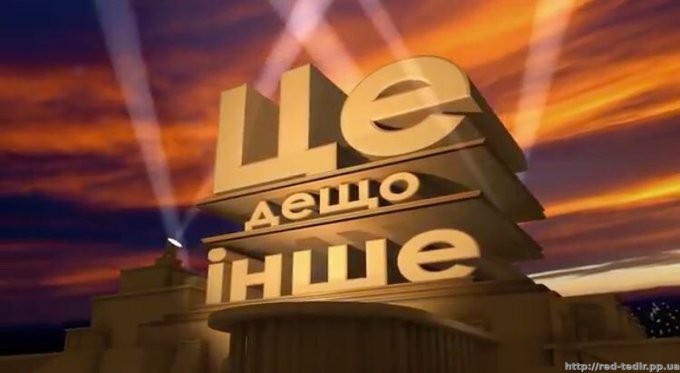 це
дещо
інше

http://red-tedir.pp.ua